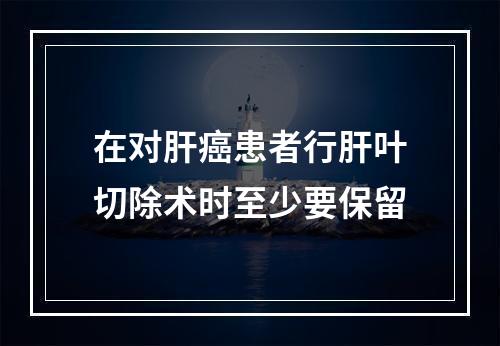 在对肝癌患者行肝叶切除术时至少要保留